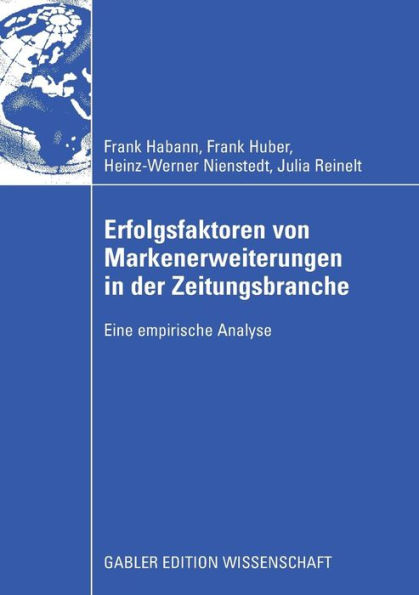 Frank Habann, Frank Huber,
Heinz-Werner Nienstedt, Julia Reinelt

Erfolgsfaktoren von Markenerweiterungen in der Zeitungsbranche

Eine empirische Analyse

GABLER EDITION WISSENSCHAFT